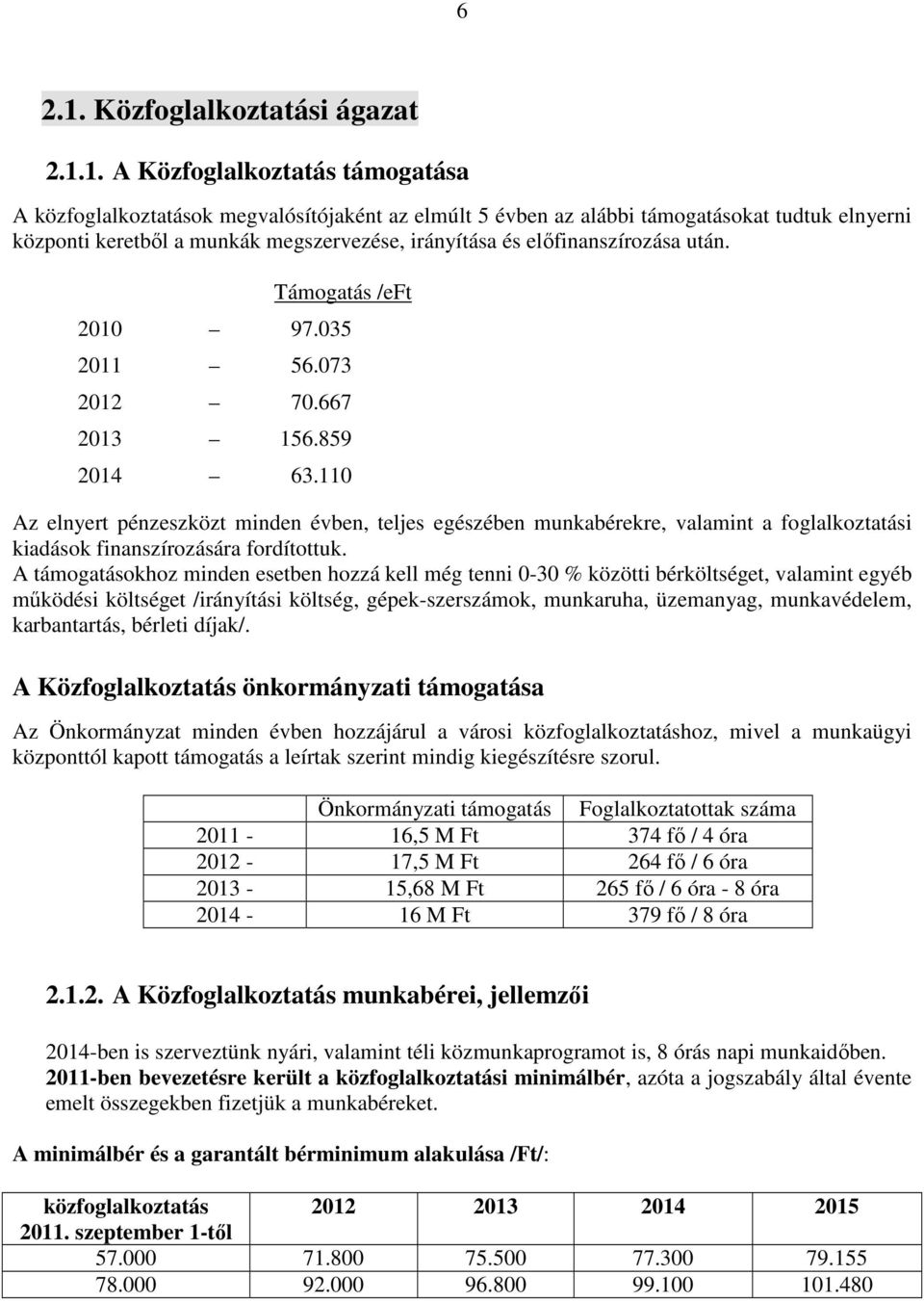 6

2.1. Közfoglalkoztatási ágazat

2.1.1. A Közfoglalkoztatás támogatása

A közfoglalkoztatások megvalósítójaként az elmúlt 5 évben az alábbi támogatásokat tudtuk elnyerni központi keretből a munkák megszervezése, irányítása és előfinanszírozása után.

Támogatás /eFt

2010 – 97.035

2011 – 56.073

2012 – 70.667

2013 – 156.859

2014 – 63.110

Az elnyert pénzeszközt minden évben, teljes egészében munkabérekre, valamint a foglalkoztatási kiadások finanszírozására fordítottuk.
A támogatásokhoz minden esetben hozzá kell még tenni 0-30 % közötti bérköltséget, valamint egyéb működési költséget /irányítási költség, gépek-szerszámok, munkaruha, üzemanyag, munkavédelem, karbantartás, bérleti díjak/.

A Közfoglalkoztatás önkormányzati támogatása

Az Önkormányzat minden évben hozzájárul a városi közfoglalkoztatáshoz, mivel a munkaügyi központtól kapott támogatás a leírtak szerint mindig kiegészítésre szorul.

| | Önkormányzati támogatás | Foglalkoztatottak száma |
|---|---|---|
| 2011 - | 16,5 M Ft | 374 fő / 4 óra |
| 2012 - | 17,5 M Ft | 264 fő / 6 óra |
| 2013 - | 15,68 M Ft | 265 fő / 6 óra - 8 óra |
| 2014 - | 16 M Ft | 379 fő / 8 óra |

2.1.2. A Közfoglalkoztatás munkabérei, jellemzői

2014-ben is szerveztünk nyári, valamint téli közmunkaprogramot is, 8 órás napi munkaidőben. 2011-ben bevezetésre került a közfoglalkoztatási minimálbér, azóta a jogszabály által évente emelt összegekben fizetjük a munkabéreket.

A minimálbér és a garantált bérminimum alakulása /Ft/:

| közfoglalkoztatás 2011. szeptember 1-től | 2012 | 2013 | 2014 | 2015 |
|---|---|---|---|---|
| 57.000 | 71.800 | 75.500 | 77.300 | 79.155 |
| 78.000 | 92.000 | 96.800 | 99.100 | 101.480 |